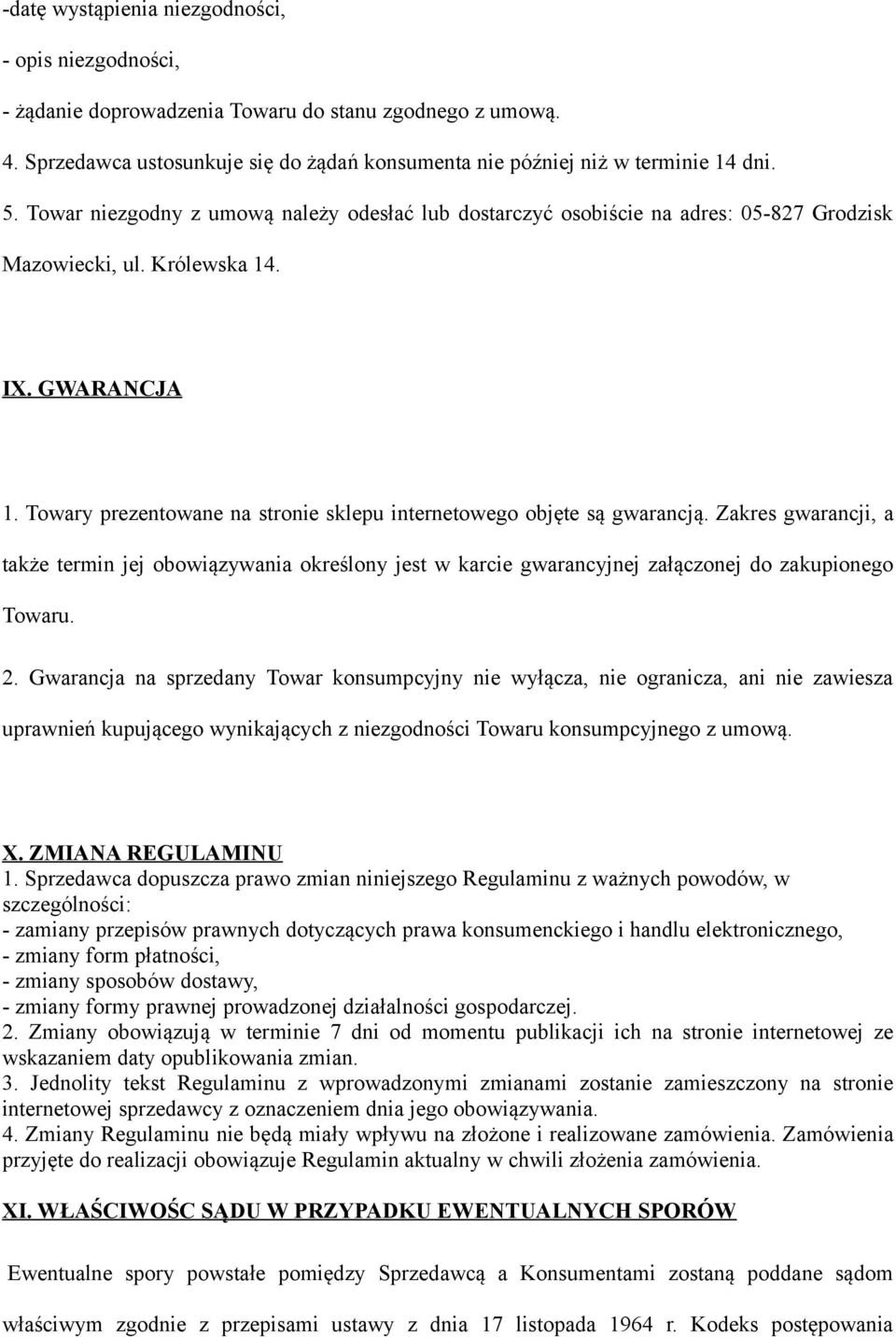 -datę wystąpienia niezgodności,

- opis niezgodności,

- żądanie doprowadzenia Towaru do stanu zgodnego z umową.

4. Sprzedawca ustosunkuje się do żądań konsumenta nie później niż w terminie 14 dni.

5. Towar niezgodny z umową należy odesłać lub dostarczyć osobiście na adres: 05-827 Grodzisk Mazowiecki, ul. Królewska 14.

IX. GWARANCJA

1. Towary prezentowane na stronie sklepu internetowego objęte są gwarancją. Zakres gwarancji, a także termin jej obowiązywania określony jest w karcie gwarancyjnej załączonej do zakupionego Towaru.

2. Gwarancja na sprzedany Towar konsumpcyjny nie wyłącza, nie ogranicza, ani nie zawiesza uprawnień kupującego wynikających z niezgodności Towaru konsumpcyjnego z umową.

X. ZMIANA REGULAMINU
1. Sprzedawca dopuszcza prawo zmian niniejszego Regulaminu z ważnych powodów, w szczególności:
- zamiany przepisów prawnych dotyczących prawa konsumenckiego i handlu elektronicznego,
- zmiany form płatności,
- zmiany sposobów dostawy,
- zmiany formy prawnej prowadzonej działalności gospodarczej.
2. Zmiany obowiązują w terminie 7 dni od momentu publikacji ich na stronie internetowej ze wskazaniem daty opublikowania zmian.
3. Jednolity tekst Regulaminu z wprowadzonymi zmianami zostanie zamieszczony na stronie internetowej sprzedawcy z oznaczeniem dnia jego obowiązywania.
4. Zmiany Regulaminu nie będą miały wpływu na złożone i realizowane zamówienia. Zamówienia przyjęte do realizacji obowiązuje Regulamin aktualny w chwili złożenia zamówienia.

XI. WŁAŚCIWOŚC SĄDU W PRZYPADKU EWENTUALNYCH SPORÓW

Ewentualne spory powstałe pomiędzy Sprzedawcą a Konsumentami zostaną poddane sądom właściwym zgodnie z przepisami ustawy z dnia 17 listopada 1964 r. Kodeks postępowania